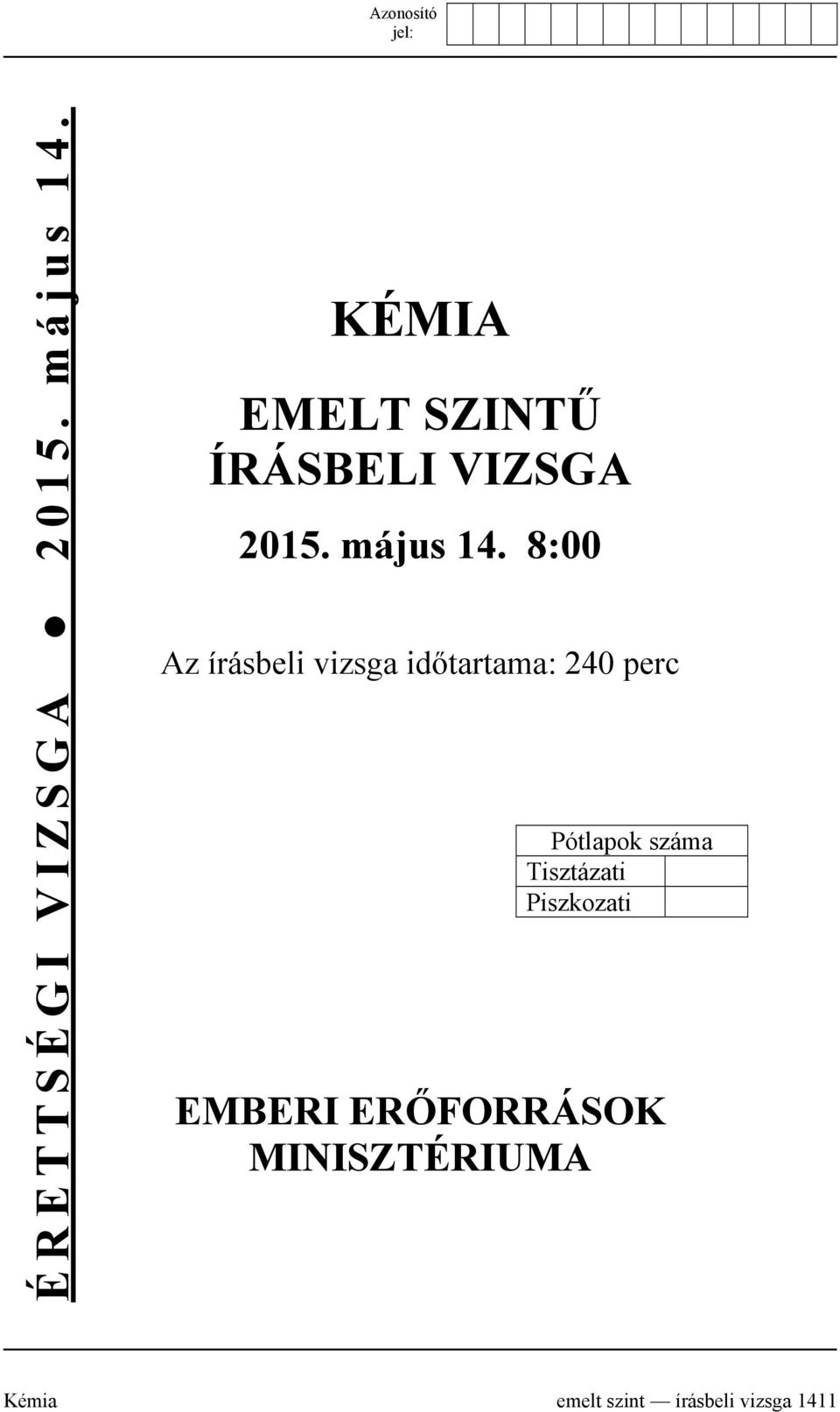 Azonosító jel:

ÉRETTSÉGI VIZSGA ● 2015. május 14.

KÉMIA

EMELT SZINTŰ ÍRÁSBELI VIZSGA

2015. május 14. 8:00

Az írásbeli vizsga időtartama: 240 perc

| Pótlapok száma | |
|---|---|
| Tisztázati | |
| Piszkozati | |

EMBERI ERŐFORRÁSOK MINISZTÉRIUMA

Kémia emelt szint — írásbeli vizsga 1411